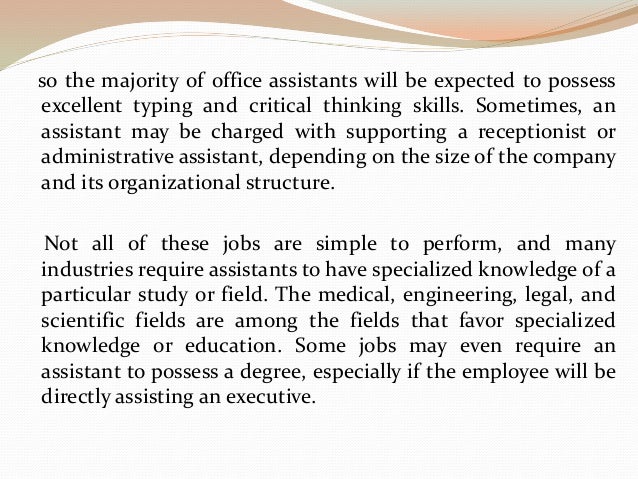 so the majority of office assistants will be expected to possess excellent typing and critical thinking skills. Sometimes, an assistant may be charged with supporting a receptionist or administrative assistant, depending on the size of the company and its organizational structure.

Not all of these jobs are simple to perform, and many industries require assistants to have specialized knowledge of a particular study or field. The medical, engineering, legal, and scientific fields are among the fields that favor specialized knowledge or education. Some jobs may even require an assistant to possess a degree, especially if the employee will be directly assisting an executive.